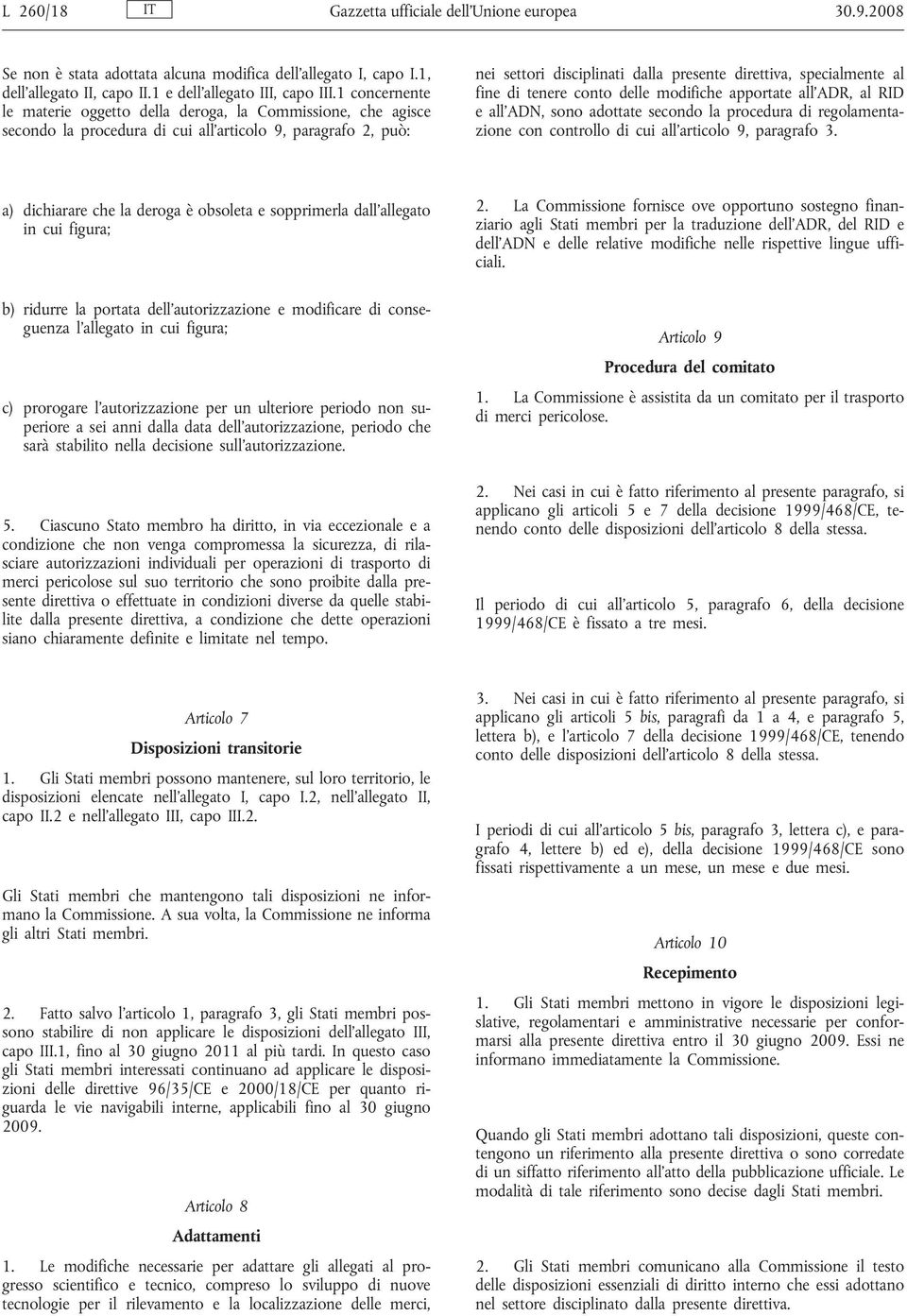 L 260/18 IT Gazzetta ufficiale dell'Unione europea 30.9.2008

Se non è stata adottata alcuna modifica dell'allegato I, capo I.1, dell'allegato II, capo II.1 e dell'allegato III, capo III.1 concernente le materie oggetto della deroga, la Commissione, che agisce secondo la procedura di cui all'articolo 9, paragrafo 2, può:

a) dichiarare che la deroga è obsoleta e sopprimerla dall'allegato in cui figura;

b) ridurre la portata dell'autorizzazione e modificare di conseguenza l'allegato in cui figura;

c) prorogare l'autorizzazione per un ulteriore periodo non superiore a sei anni dalla data dell'autorizzazione, periodo che sarà stabilito nella decisione sull'autorizzazione.

5. Ciascuno Stato membro ha diritto, in via eccezionale e a condizione che non venga compromessa la sicurezza, di rilasciare autorizzazioni individuali per operazioni di trasporto di merci pericolose sul suo territorio che sono proibite dalla presente direttiva o effettuate in condizioni diverse da quelle stabilite dalla presente direttiva, a condizione che dette operazioni siano chiaramente definite e limitate nel tempo.

Articolo 7

Disposizioni transitorie

1. Gli Stati membri possono mantenere, sul loro territorio, le disposizioni elencate nell'allegato I, capo I.2, nell'allegato II, capo II.2 e nell'allegato III, capo III.2.

Gli Stati membri che mantengono tali disposizioni ne informano la Commissione. A sua volta, la Commissione ne informa gli altri Stati membri.

2. Fatto salvo l'articolo 1, paragrafo 3, gli Stati membri possono stabilire di non applicare le disposizioni dell'allegato III, capo III.1, fino al 30 giugno 2011 al più tardi. In questo caso gli Stati membri interessati continuano ad applicare le disposizioni delle direttive 96/35/CE e 2000/18/CE per quanto riguarda le vie navigabili interne, applicabili fino al 30 giugno 2009.

Articolo 8

Adattamenti

1. Le modifiche necessarie per adattare gli allegati al progresso scientifico e tecnico, compreso lo sviluppo di nuove tecnologie per il rilevamento e la localizzazione delle merci, nei settori disciplinati dalla presente direttiva, specialmente al fine di tenere conto delle modifiche apportate all'ADR, al RID e all'ADN, sono adottate secondo la procedura di regolamentazione con controllo di cui all'articolo 9, paragrafo 3.

2. La Commissione fornisce ove opportuno sostegno finanziario agli Stati membri per la traduzione dell'ADR, del RID e dell'ADN e delle relative modifiche nelle rispettive lingue ufficiali.

Articolo 9

Procedura del comitato

1. La Commissione è assistita da un comitato per il trasporto di merci pericolose.

2. Nei casi in cui è fatto riferimento al presente paragrafo, si applicano gli articoli 5 e 7 della decisione 1999/468/CE, tenendo conto delle disposizioni dell'articolo 8 della stessa.

Il periodo di cui all'articolo 5, paragrafo 6, della decisione 1999/468/CE è fissato a tre mesi.

3. Nei casi in cui è fatto riferimento al presente paragrafo, si applicano gli articoli 5 bis, paragrafi da 1 a 4, e paragrafo 5, lettera b), e l'articolo 7 della decisione 1999/468/CE, tenendo conto delle disposizioni dell'articolo 8 della stessa.

I periodi di cui all'articolo 5 bis, paragrafo 3, lettera c), e paragrafo 4, lettere b) ed e), della decisione 1999/468/CE sono fissati rispettivamente a un mese, un mese e due mesi.

Articolo 10

Recepimento

1. Gli Stati membri mettono in vigore le disposizioni legislative, regolamentari e amministrative necessarie per conformarsi alla presente direttiva entro il 30 giugno 2009. Essi ne informano immediatamente la Commissione.

Quando gli Stati membri adottano tali disposizioni, queste contengono un riferimento alla presente direttiva o sono corredate di un siffatto riferimento all'atto della pubblicazione ufficiale. Le modalità di tale riferimento sono decise dagli Stati membri.

2. Gli Stati membri comunicano alla Commissione il testo delle disposizioni essenziali di diritto interno che essi adottano nel settore disciplinato dalla presente direttiva.